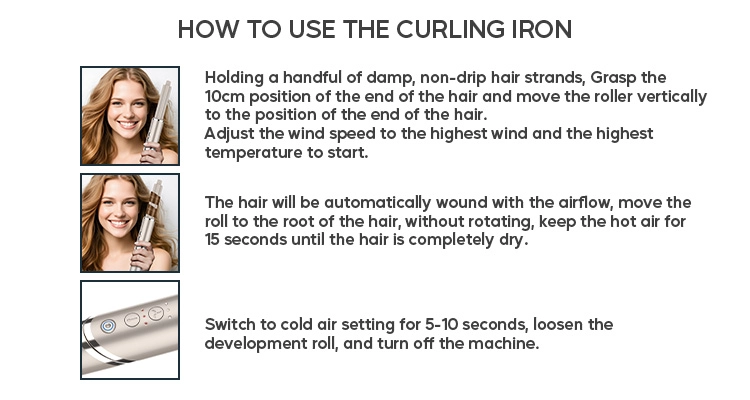 HOW TO USE THE CURLING IRON

Holding a handful of damp, non-drip hair strands, Grasp the 10cm position of the end of the hair and move the roller vertically to the position of the end of the hair.
Adjust the wind speed to the highest wind and the highest temperature to start.

The hair will be automatically wound with the airflow, move the roll to the root of the hair, without rotating, keep the hot air for 15 seconds until the hair is completely dry.

Switch to cold air setting for 5-10 seconds, loosen the development roll, and turn off the machine.